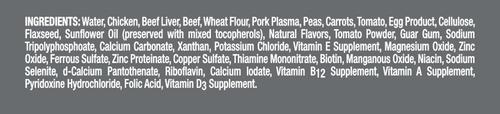 INGREDIENTS: Water, Chicken, Beef Liver, Beef, Wheat Flour, Pork Plasma, Peas, Carrots, Tomato, Egg Product, Cellulose, Flaxseed, Sunflower Oil (preserved with mixed tocopherols), Natural Flavors, Tomato Powder, Guar Gum, Sodium Tripolyphosphoate, Calcium Carbonate, Xanthan, Potassium Chloride, Vitamin E Supplement, Magnesium Oxide, Zinc Oxide, Ferrous Sulfate, Zinc Proteinate, Copper Sulfate, Thiamine Mononitrate, Biotin, Manganous Oxide, Niacin, Sodium Selenite, d-Calcium Pantothenate, Riboflavin, Calcium Iodate, Vitamin $B_{12}$ Supplement, Vitamin A Supplement, Pyridoxine Hydrochloride, Folic Acid, Vitamin $D_3$ Supplement.